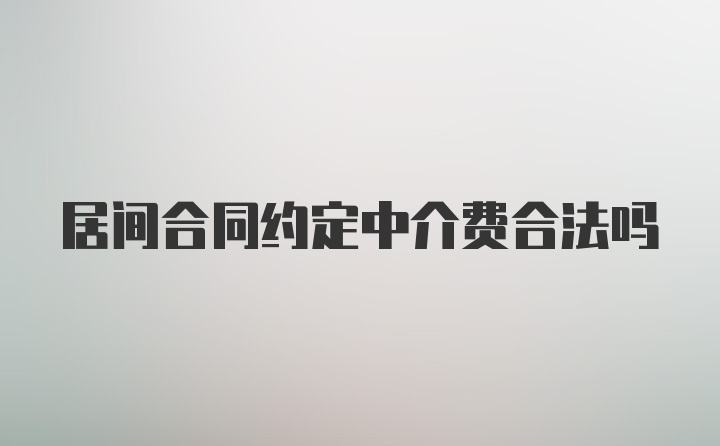 居间合同约定中介费合法吗